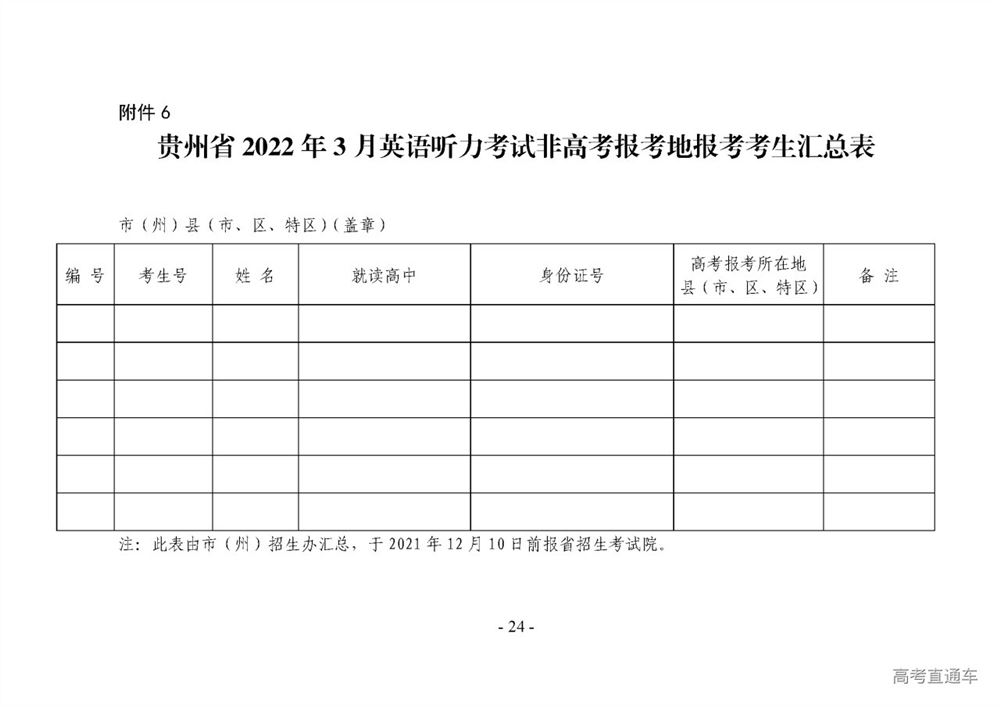 附件 6

贵州省 2022 年 3 月英语听力考试非高考报考地报考考生汇总表

市（州）县（市、区、特区）（盖章）

| 编 号 | 考生号 | 姓 名 | 就读高中 | 身份证号 | 高考报考所在地县（市、区、特区） | 备 注 |
|---|---|---|---|---|---|---|
| | | | | | | |
| | | | | | | |
| | | | | | | |
| | | | | | | |
| | | | | | | |
| | | | | | | |

注：此表由市（州）招生办汇总，于 2021 年 12 月 10 日前报省招生考试院。

- 24 -

高考直通车